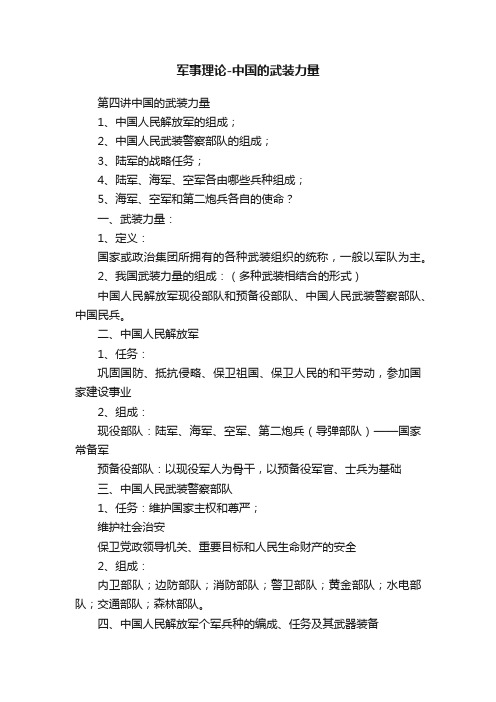 军事理论-中国的武装力量

第四讲中国的武装力量

1、中国人民解放军的组成；

2、中国人民武装警察部队的组成；

3、陆军的战略任务；

4、陆军、海军、空军各由哪些兵种组成；

5、海军、空军和第二炮兵各自的使命？

一、武装力量：

1、定义：

国家或政治集团所拥有的各种武装组织的统称，一般以军队为主。

2、我国武装力量的组成：（多种武装相结合的形式）

中国人民解放军现役部队和预备役部队、中国人民武装警察部队、中国民兵。

二、中国人民解放军

1、任务：

巩固国防、抵抗侵略、保卫祖国、保卫人民的和平劳动，参加国家建设事业

2、组成：

现役部队：陆军、海军、空军、第二炮兵（导弹部队）——国家常备军

预备役部队：以现役军人为骨干，以预备役军官、士兵为基础

三、中国人民武装警察部队

1、任务：维护国家主权和尊严；

维护社会治安

保卫党政领导机关、重要目标和人民生命财产的安全

2、组成：

内卫部队；边防部队；消防部队；警卫部队；黄金部队；水电部队；交通部队；森林部队。

四、中国人民解放军个军兵种的编成、任务及其武器装备